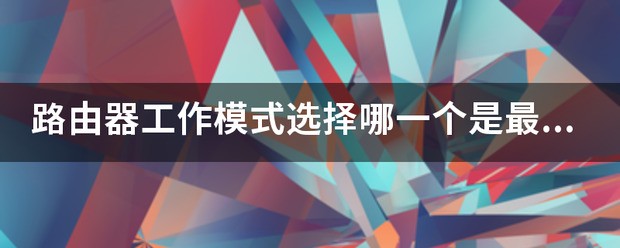 路由器工作模式选择哪一个是最...